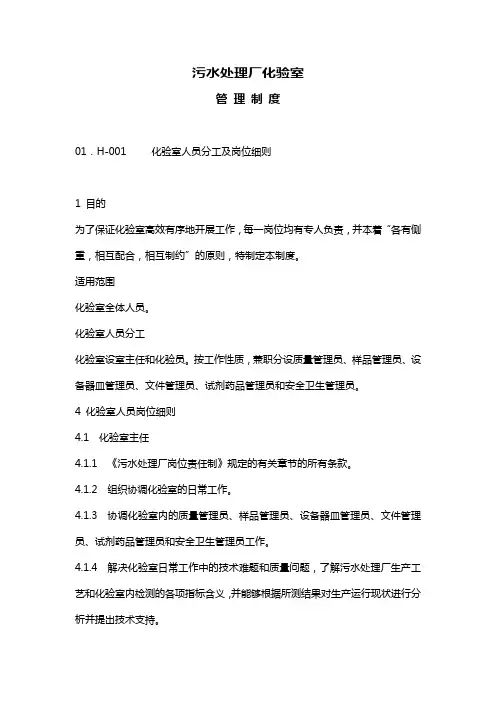 污水处理厂化验室

管 理 制 度

01．H-001　　化验室人员分工及岗位细则

1 目的

为了保证化验室高效有序地开展工作，每一岗位均有专人负责，并本着“各有侧重，相互配合，相互制约”的原则，特制定本制度。

适用范围

化验室全体人员。

化验室人员分工

化验室设室主任和化验员。按工作性质，兼职分设质量管理员、样品管理员、设备器皿管理员、文件管理员、试剂药品管理员和安全卫生管理员。

4 化验室人员岗位细则

4.1　化验室主任

4.1.1　《污水处理厂岗位责任制》规定的有关章节的所有条款。

4.1.2　组织协调化验室的日常工作。

4.1.3　协调化验室内的质量管理员、样品管理员、设备器皿管理员、文件管理员、试剂药品管理员和安全卫生管理员工作。

4.1.4　解决化验室日常工作中的技术难题和质量问题，了解污水处理厂生产工艺和化验室内检测的各项指标含义，并能够根据所测结果对生产运行现状进行分析并提出技术支持。